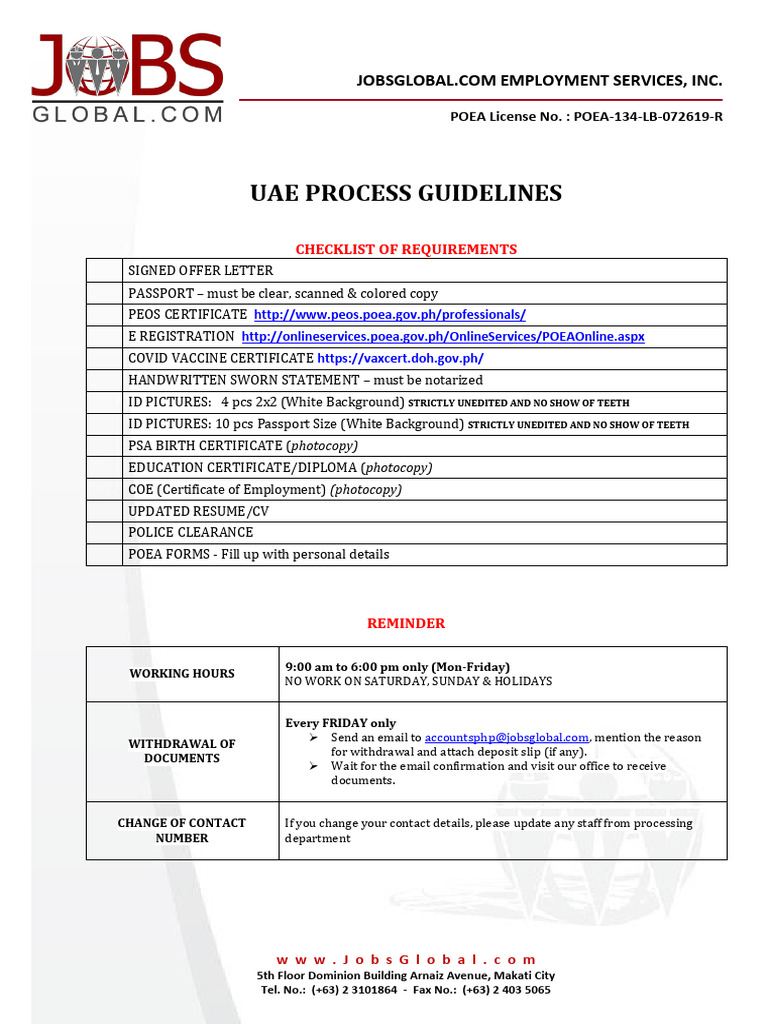 JOBS GLOBAL.COM

JOBSGLOBAL.COM EMPLOYMENT SERVICES, INC.

POEA License No. : POEA-134-LB-072619-R

UAE PROCESS GUIDELINES

CHECKLIST OF REQUIREMENTS

| | |
|---|---|
| | SIGNED OFFER LETTER |
| | PASSPORT – must be clear, scanned & colored copy |
| | PEOS CERTIFICATE http://www.peos.poea.gov.ph/professionals/ |
| | E REGISTRATION http://onlineservices.poea.gov.ph/OnlineServices/POEAOnline.aspx |
| | COVID VACCINE CERTIFICATE https://vaxcert.doh.gov.ph/ |
| | HANDWRITTEN SWORN STATEMENT – must be notarized |
| | ID PICTURES: 4 pcs 2x2 (White Background) STRICTLY UNEDITED AND NO SHOW OF TEETH |
| | ID PICTURES: 10 pcs Passport Size (White Background) STRICTLY UNEDITED AND NO SHOW OF TEETH |
| | PSA BIRTH CERTIFICATE (photocopy) |
| | EDUCATION CERTIFICATE/DIPLOMA (photocopy) |
| | COE (Certificate of Employment) (photocopy) |
| | UPDATED RESUME/CV |
| | POLICE CLEARANCE |
| | POEA FORMS - Fill up with personal details |

REMINDER

| | |
|---|---|
| WORKING HOURS | 9:00 am to 6:00 pm only (Mon-Friday) NO WORK ON SATURDAY, SUNDAY & HOLIDAYS |
| WITHDRAWAL OF DOCUMENTS | Every FRIDAY only ➢ Send an email to accountsphp@jobsglobal.com, mention the reason for withdrawal and attach deposit slip (if any). ➢ Wait for the email confirmation and visit our office to receive documents. |
| CHANGE OF CONTACT NUMBER | If you change your contact details, please update any staff from processing department |

www.JobsGlobal.com
5th Floor Dominion Building Arnaiz Avenue, Makati City
Tel. No.: (+63) 2 3101864 - Fax No.: (+63) 2 403 5065